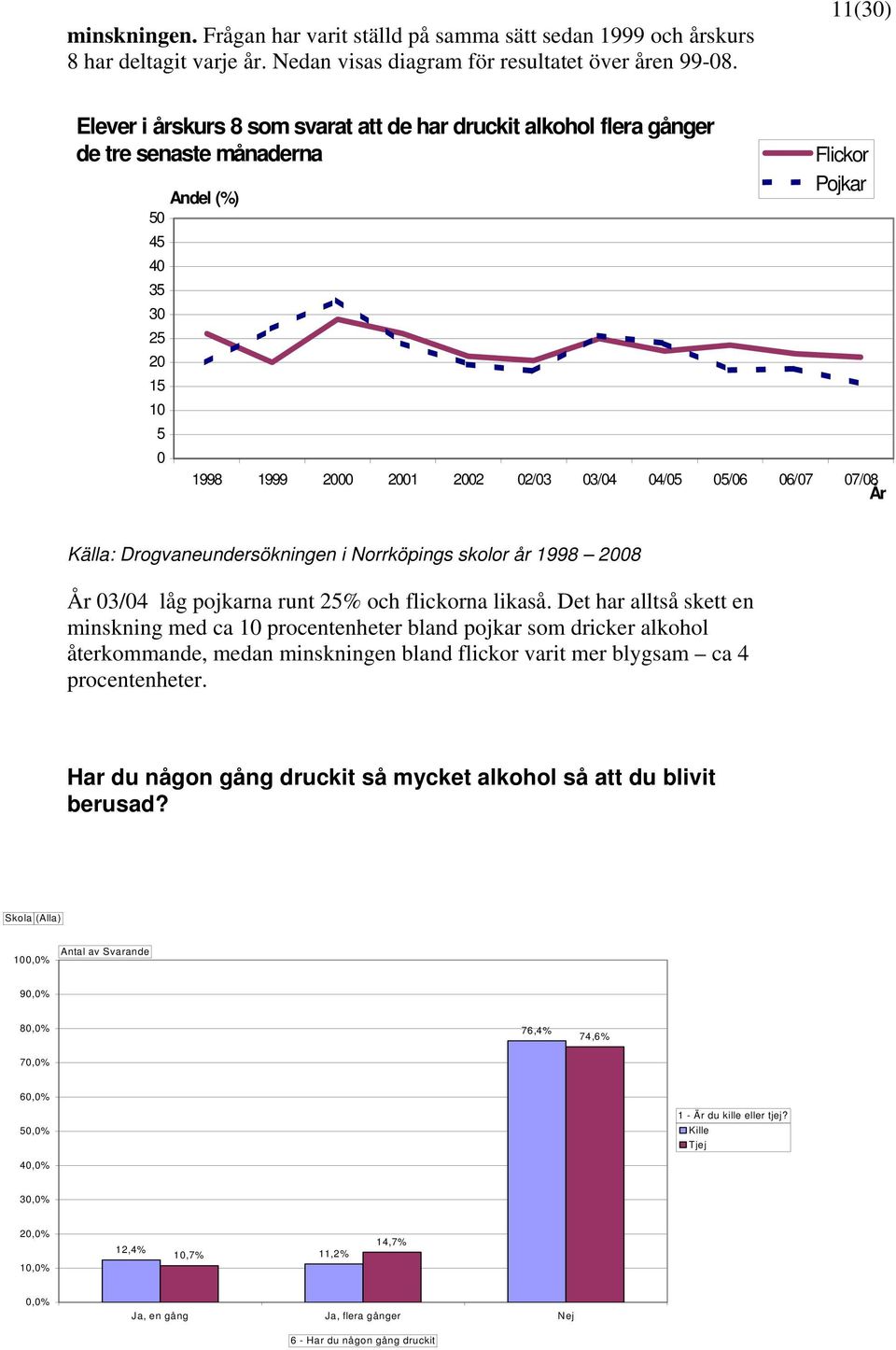 11(30)

minskningen. Frågan har varit ställd på samma sätt sedan 1999 och årskurs 8 har deltagit varje år. Nedan visas diagram för resultatet över åren 99-08.

Elever i årskurs 8 som svarat att de har druckit alkohol flera gånger de tre senaste månaderna

Flickor
Pojkar

Andel (%)

50
45
40
35
30
25
20
15
10
5
0

1998 1999 2000 2001 2002 02/03 03/04 04/05 05/06 06/07 07/08
År

Källa: Drogvaneundersökningen i Norrköpings skolor år 1998 – 2008

År 03/04 låg pojkarna runt 25% och flickorna likaså. Det har alltså skett en minskning med ca 10 procentenheter bland pojkar som dricker alkohol återkommande, medan minskningen bland flickor varit mer blygsam – ca 4 procentenheter.

Har du någon gång druckit så mycket alkohol så att du blivit berusad?

Skola (Alla)

Antal av Svarande

100,0%
90,0%
80,0%
70,0%
60,0%
50,0%
40,0%
30,0%
20,0%
10,0%
0,0%

12,4%
10,7%
11,2%
14,7%
76,4%
74,6%

1 - Är du kille eller tjej?
Kille
Tjej

Ja, en gång
Ja, flera gånger
Nej

6 - Har du någon gång druckit